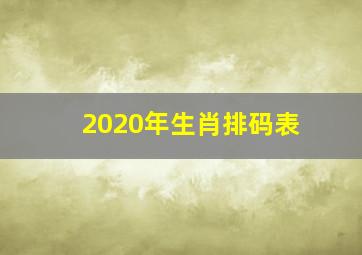 2020年生肖排码表